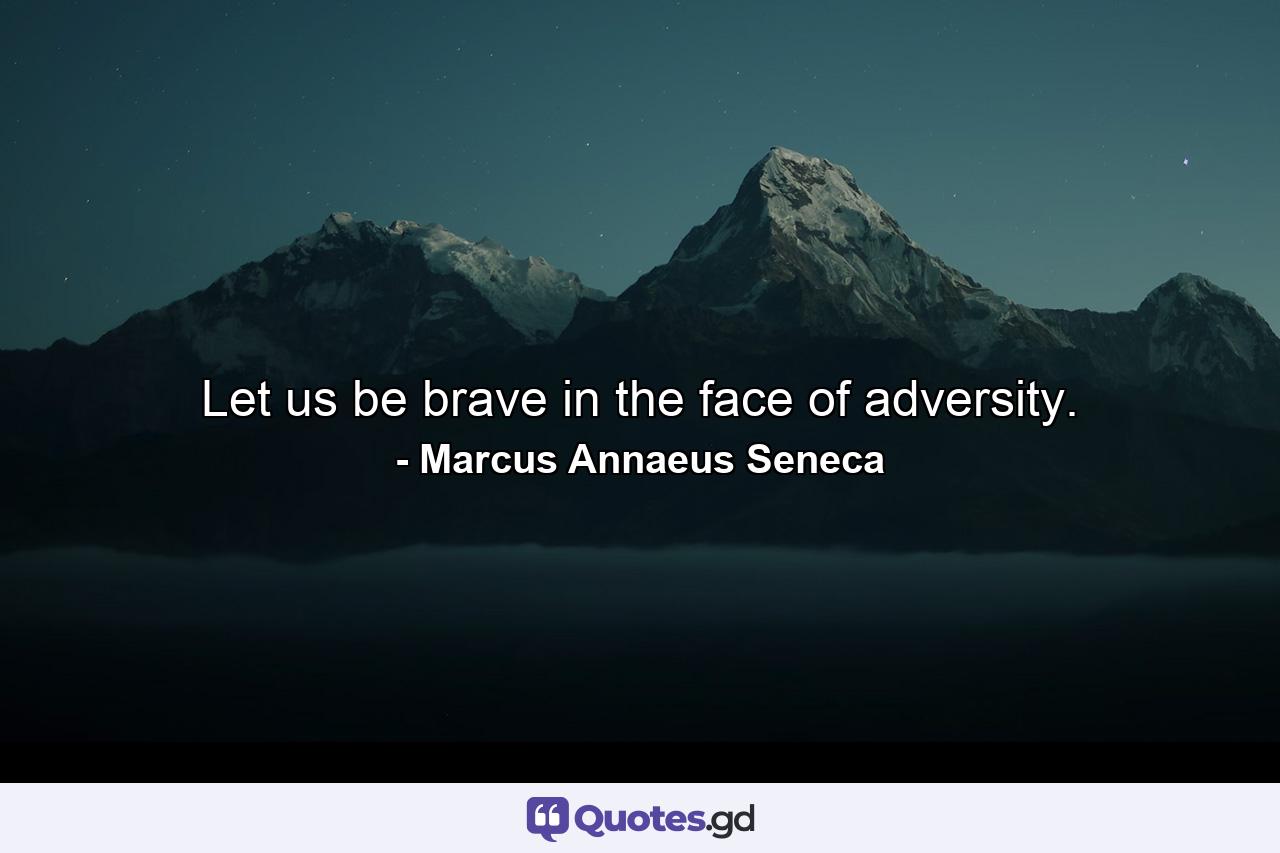 Let us be brave in the face of adversity.
- Marcus Annaeus Seneca

Quotes.gd